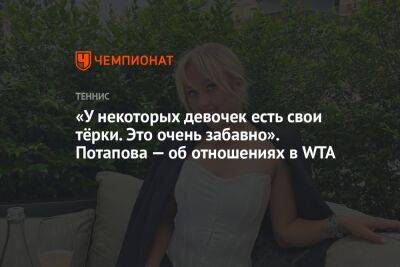 ЧЕМПИОНАТ

ТЕННИС

«У некоторых девочек есть свои тёрки. Это очень забавно». Потапова — об отношениях в WTA